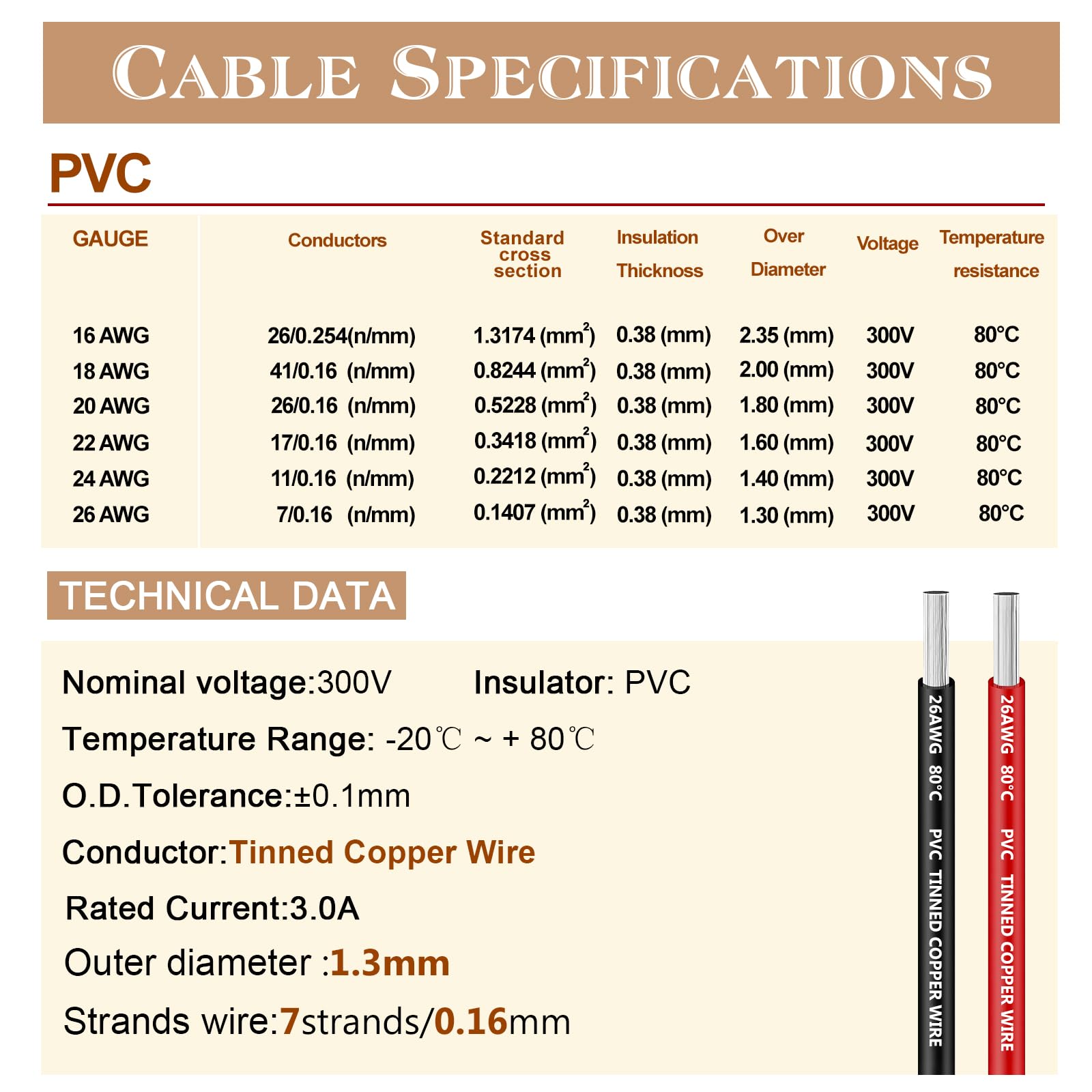 CABLE SPECIFICATIONS

PVC

| GAUGE | Conductors | Standard cross section | Insulation Thicknoss | Over Diameter | Voltage | Temperature resistance |
|---|---|---|---|---|---|---|
| 16 AWG | 26/0.254(n/mm) | 1.3174 (mm$^2$) | 0.38 (mm) | 2.35 (mm) | 300V | 80°C |
| 18 AWG | 41/0.16 (n/mm) | 0.8244 (mm$^2$) | 0.38 (mm) | 2.00 (mm) | 300V | 80°C |
| 20 AWG | 26/0.16 (n/mm) | 0.5228 (mm$^2$) | 0.38 (mm) | 1.80 (mm) | 300V | 80°C |
| 22 AWG | 17/0.16 (n/mm) | 0.3418 (mm$^2$) | 0.38 (mm) | 1.60 (mm) | 300V | 80°C |
| 24 AWG | 11/0.16 (n/mm) | 0.2212 (mm$^2$) | 0.38 (mm) | 1.40 (mm) | 300V | 80°C |
| 26 AWG | 7/0.16 (n/mm) | 0.1407 (mm$^2$) | 0.38 (mm) | 1.30 (mm) | 300V | 80°C |

TECHNICAL DATA

Nominal voltage:300V Insulator: PVC

Temperature Range: -20℃ ~ + 80℃

O.D.Tolerance:±0.1mm

Conductor:Tinned Copper Wire

Rated Current:3.0A

Outer diameter :1.3mm

Strands wire:7strands/0.16mm

26AWG 80°C PVC TINNED COPPER WIRE

26AWG 80°C PVC TINNED COPPER WIRE